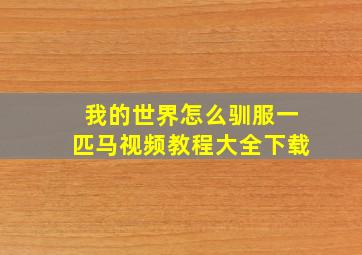 我的世界怎么驯服一匹马视频教程大全下载